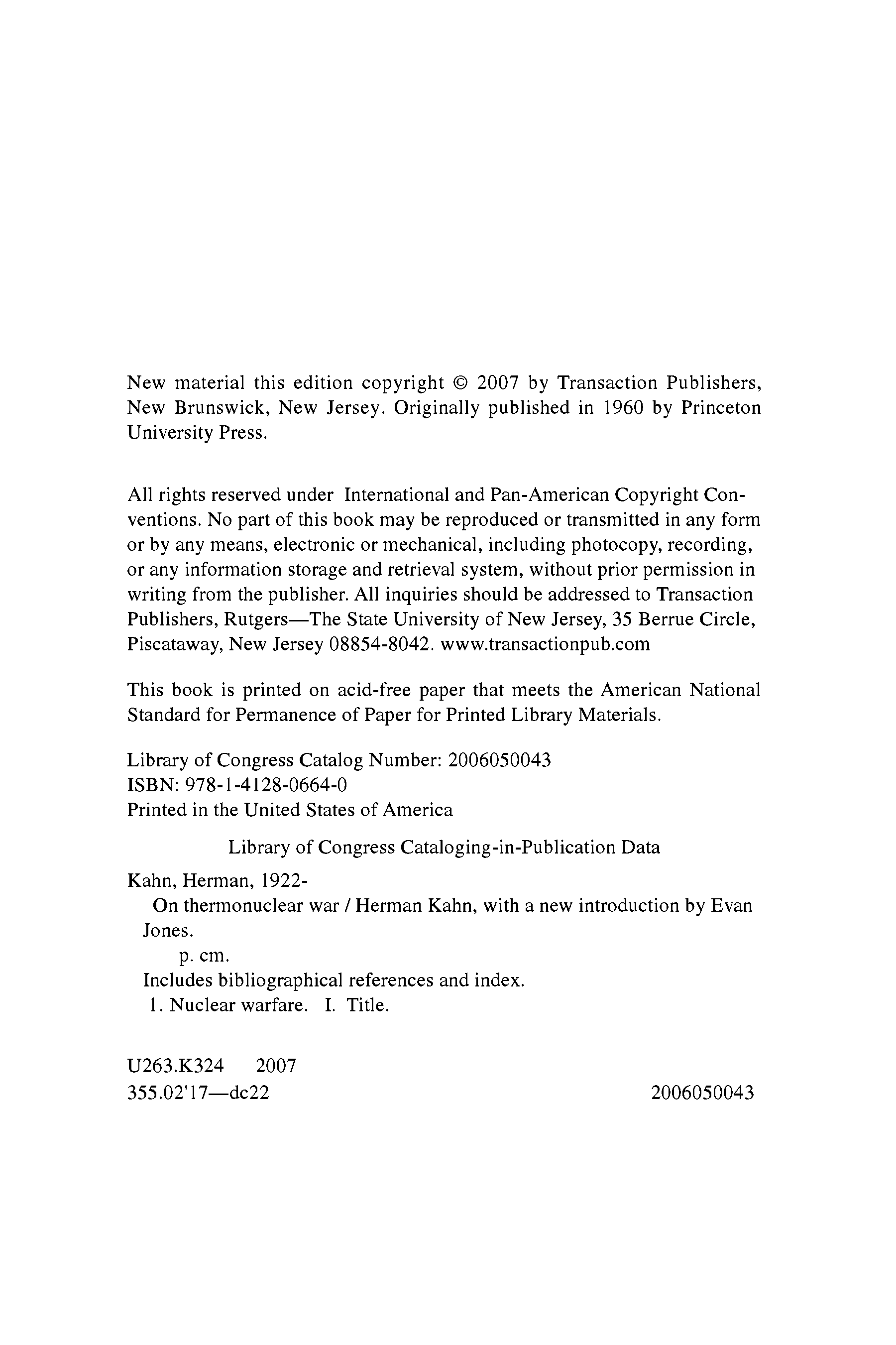 New material this edition copyright © 2007 by Transaction Publishers, New Brunswick, New Jersey. Originally published in 1960 by Princeton University Press.

All rights reserved under International and Pan-American Copyright Conventions. No part of this book may be reproduced or transmitted in any form or by any means, electronic or mechanical, including photocopy, recording, or any information storage and retrieval system, without prior permission in writing from the publisher. All inquiries should be addressed to Transaction Publishers, Rutgers—The State University of New Jersey, 35 Berrue Circle, Piscataway, New Jersey 08854-8042. www.transactionpub.com

This book is printed on acid-free paper that meets the American National Standard for Permanence of Paper for Printed Library Materials.

Library of Congress Catalog Number: 2006050043
ISBN: 978-1-4128-0664-0
Printed in the United States of America

Library of Congress Cataloging-in-Publication Data

Kahn, Herman, 1922-
On thermonuclear war / Herman Kahn, with a new introduction by Evan Jones.
p. cm.
Includes bibliographical references and index.
1. Nuclear warfare. I. Title.

U263.K324 2007
355.02'17—dc22 2006050043